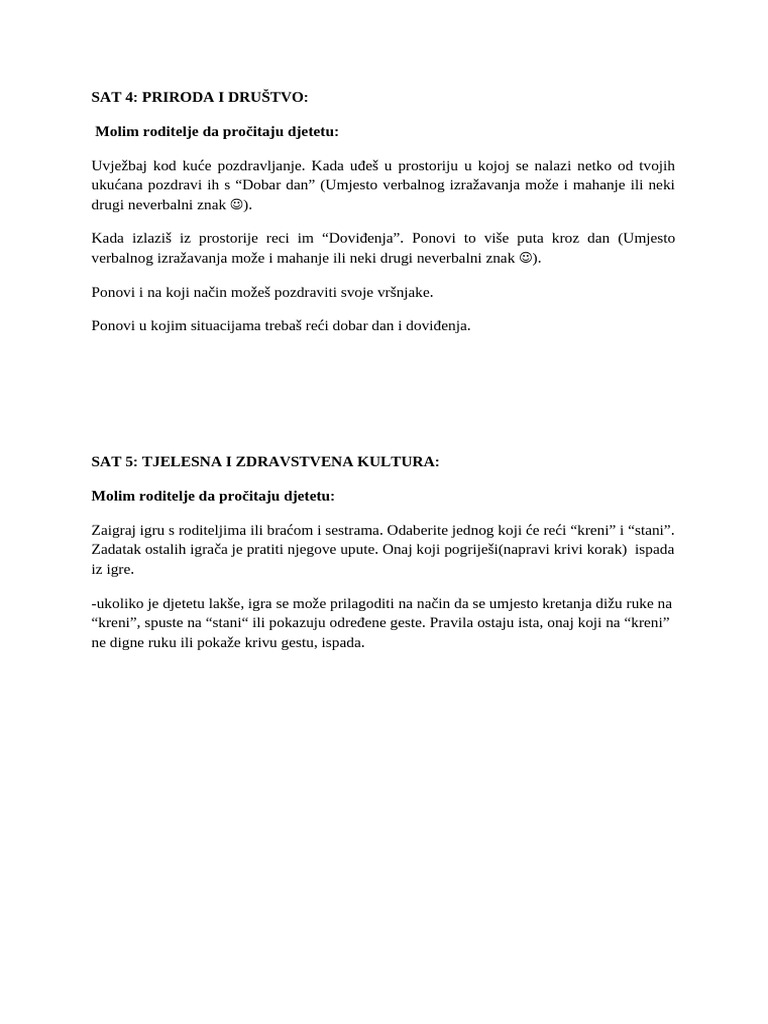 SAT 4: PRIRODA I DRUŠTVO:

Molim roditelje da pročitaju djetetu:

Uvježbaj kod kuće pozdravljanje. Kada uđeš u prostoriju u kojoj se nalazi netko od tvojih ukućana pozdravi ih s "Dobar dan" (Umjesto verbalnog izražavanja može i mahanje ili neki drugi neverbalni znak ☺).

Kada izlaziš iz prostorije reci im "Doviđenja". Ponovi to više puta kroz dan (Umjesto verbalnog izražavanja može i mahanje ili neki drugi neverbalni znak ☺).

Ponovi i na koji način možeš pozdraviti svoje vršnjake.

Ponovi u kojim situacijama trebaš reći dobar dan i doviđenja.

SAT 5: TJELESNA I ZDRAVSTVENA KULTURA:

Molim roditelje da pročitaju djetetu:

Zaigraj igru s roditeljima ili braćom i sestrama. Odaberite jednog koji će reći "kreni" i "stani". Zadatak ostalih igrača je pratiti njegove upute. Onaj koji pogriješi(napravi krivi korak) ispada iz igre.

-ukoliko je djetetu lakše, igra se može prilagoditi na način da se umjesto kretanja dižu ruke na "kreni", spuste na "stani" ili pokazuju određene geste. Pravila ostaju ista, onaj koji na "kreni" ne digne ruku ili pokaže krivu gestu, ispada.